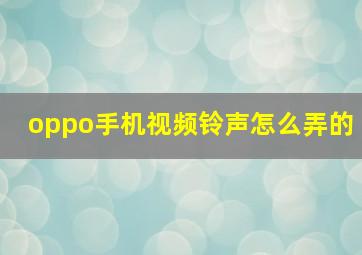 oppo手机视频铃声怎么弄的